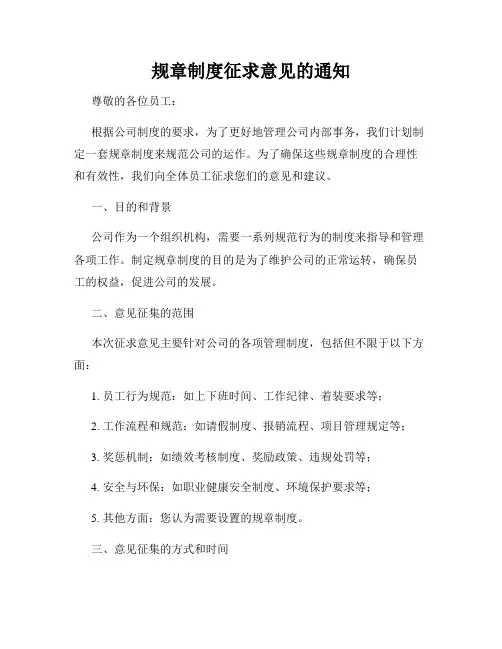 规章制度征求意见的通知

尊敬的各位员工：

根据公司制度的要求，为了更好地管理公司内部事务，我们计划制定一套规章制度来规范公司的运作。为了确保这些规章制度的合理性和有效性，我们向全体员工征求您们的意见和建议。

一、目的和背景

公司作为一个组织机构，需要一系列规范行为的制度来指导和管理各项工作。制定规章制度的目的是为了维护公司的正常运转，确保员工的权益，促进公司的发展。

二、意见征集的范围

本次征求意见主要针对公司的各项管理制度，包括但不限于以下方面：

1. 员工行为规范：如上下班时间、工作纪律、着装要求等；

2. 工作流程和规范：如请假制度、报销流程、项目管理规定等；

3. 奖惩机制：如绩效考核制度、奖励政策、违规处罚等；

4. 安全与环保：如职业健康安全制度、环境保护要求等；

5. 其他方面：您认为需要设置的规章制度。

三、意见征集的方式和时间